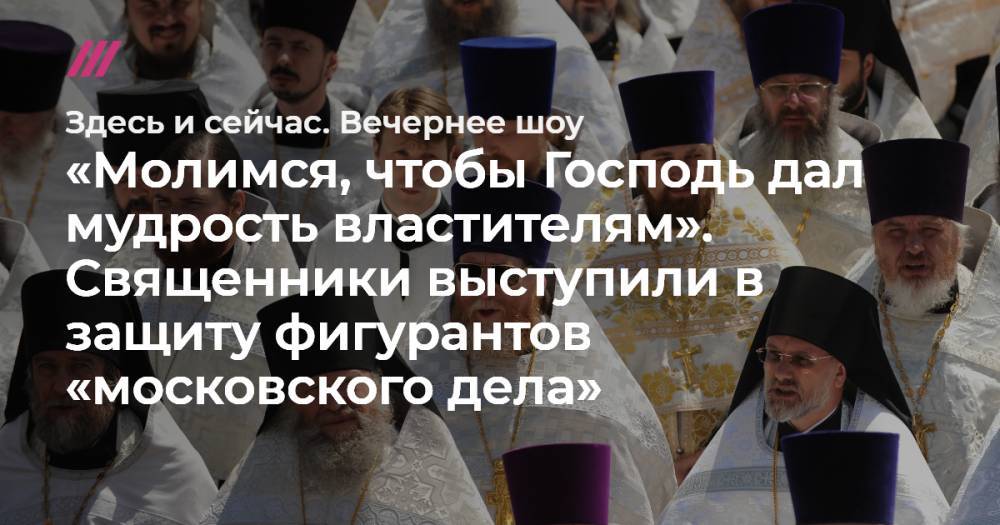 Здесь и сейчас. Вечернее шоу

«Молимся, чтобы Господь дал мудрость властителям». Священники выступили в защиту фигурантов «московского дела»